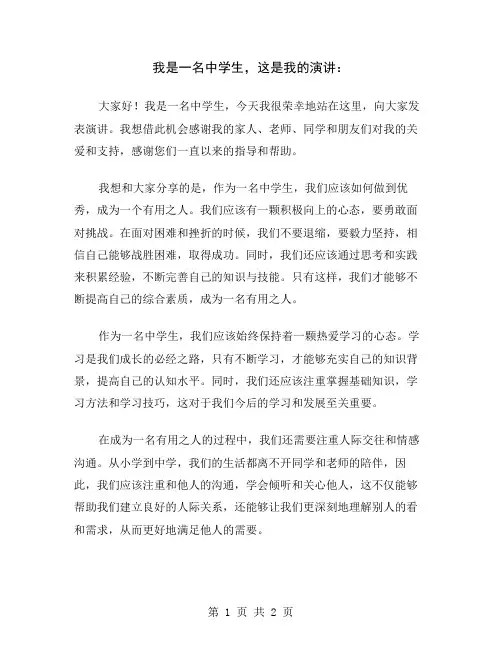 我是一名中学生，这是我的演讲：

大家好！我是一名中学生，今天我很荣幸地站在这里，向大家发表演讲。我想借此机会感谢我的家人、老师、同学和朋友们对我的关爱和支持，感谢您们一直以来的指导和帮助。

我想和大家分享的是，作为一名中学生，我们应该如何做到优秀，成为一个有用之人。我们应该有一颗积极向上的心态，要勇敢面对挑战。在面对困难和挫折的时候，我们不要退缩，要毅力坚持，相信自己能够战胜困难，取得成功。同时，我们还应该通过思考和实践来积累经验，不断完善自己的知识与技能。只有这样，我们才能够不断提高自己的综合素质，成为一名有用之人。

作为一名中学生，我们应该始终保持着一颗热爱学习的心态。学习是我们成长的必经之路，只有不断学习，才能够充实自己的知识背景，提高自己的认知水平。同时，我们还应该注重掌握基础知识，学习方法和学习技巧，这对于我们今后的学习和发展至关重要。

在成为一名有用之人的过程中，我们还需要注重人际交往和情感沟通。从小学到中学，我们的生活都离不开同学和老师的陪伴，因此，我们应该注重和他人的沟通，学会倾听和关心他人，这不仅能够帮助我们建立良好的人际关系，还能够让我们更深刻地理解别人的看和需求，从而更好地满足他人的需要。

第 1 页 共 2 页